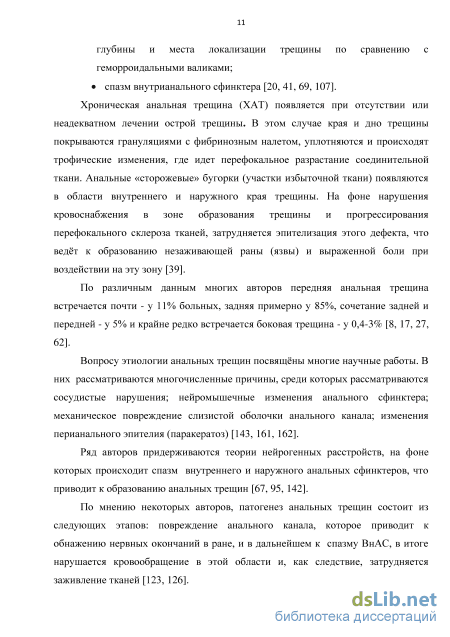 11

глубины и места локализации трещины по сравнению с геморроидальными валиками;

• спазм внутрианального сфинктера [20, 41, 69, 107].

Хроническая анальная трещина (ХАТ) появляется при отсутствии или неадекватном лечении острой трещины. В этом случае края и дно трещины покрываются грануляциями с фибринозным налетом, уплотняются и происходят трофические изменения, где идет перефокальное разрастание соединительной ткани. Анальные «сторожевые» бугорки (участки избыточной ткани) появляются в области внутреннего и наружного края трещины. На фоне нарушения кровоснабжения в зоне образования трещины и прогрессирования перефокального склероза тканей, затрудняется эпителизация этого дефекта, что ведёт к образованию незаживающей раны (язвы) и выраженной боли при воздействии на эту зону [39].

По различным данным многих авторов передняя анальная трещина встречается почти - у 11% больных, задняя примерно у 85%, сочетание задней и передней - у 5% и крайне редко встречается боковая трещина - у 0,4-3% [8, 17, 27, 62].

Вопросу этиологии анальных трещин посвящёны многие научные работы. В них рассматриваются многочисленные причины, среди которых рассматриваются сосудистые нарушения; нейромышечные изменения анального сфинктера; механическое повреждение слизистой оболочки анального канала; изменения перианального эпителия (паракератоз) [143, 161, 162].

Ряд авторов придерживаются теории нейрогенных расстройств, на фоне которых происходит спазм внутреннего и наружного анальных сфинктеров, что приводит к образованию анальных трещин [67, 95, 142].

По мнению некоторых авторов, патогенез анальных трещин состоит из следующих этапов: повреждение анального канала, которое приводит к обнажению нервных окончаний в ране, и в дальнейшем к спазму ВнАС, в итоге нарушается кровообращение в этой области и, как следствие, затрудняется заживление тканей [123, 126].

dsLib.net
библиотека диссертаций